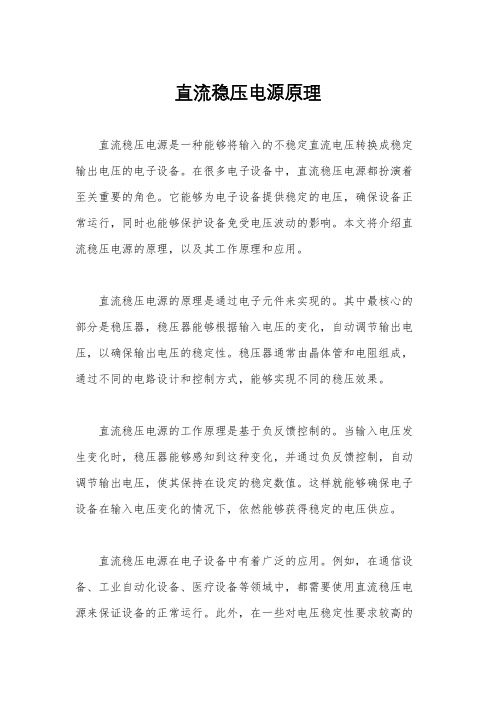 直流稳压电源原理

直流稳压电源是一种能够将输入的不稳定直流电压转换成稳定输出电压的电子设备。在很多电子设备中，直流稳压电源都扮演着至关重要的角色。它能够为电子设备提供稳定的电压，确保设备正常运行，同时也能够保护设备免受电压波动的影响。本文将介绍直流稳压电源的原理，以及其工作原理和应用。

直流稳压电源的原理是通过电子元件来实现的。其中最核心的部分是稳压器，稳压器能够根据输入电压的变化，自动调节输出电压，以确保输出电压的稳定性。稳压器通常由晶体管和电阻组成，通过不同的电路设计和控制方式，能够实现不同的稳压效果。

直流稳压电源的工作原理是基于负反馈控制的。当输入电压发生变化时，稳压器能够感知到这种变化，并通过负反馈控制，自动调节输出电压，使其保持在设定的稳定数值。这样就能够确保电子设备在输入电压变化的情况下，依然能够获得稳定的电压供应。

直流稳压电源在电子设备中有着广泛的应用。例如，在通信设备、工业自动化设备、医疗设备等领域中，都需要使用直流稳压电源来保证设备的正常运行。此外，在一些对电压稳定性要求较高的